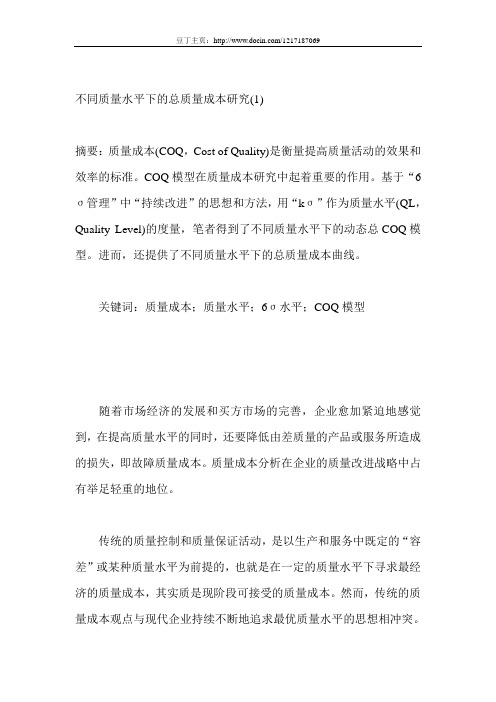 豆丁主页：http://www.docin.com/1217187069

不同质量水平下的总质量成本研究(1)

摘要：质量成本(COQ，Cost of Quality)是衡量提高质量活动的效果和效率的标准。COQ模型在质量成本研究中起着重要的作用。基于“6σ管理”中“持续改进”的思想和方法，用“kσ”作为质量水平(QL，Quality Level)的度量，笔者得到了不同质量水平下的动态总COQ模型。进而，还提供了不同质量水平下的总质量成本曲线。

关键词：质量成本；质量水平；6σ水平；COQ模型

随着市场经济的发展和买方市场的完善，企业愈加紧迫地感觉到，在提高质量水平的同时，还要降低由差质量的产品或服务所造成的损失，即故障质量成本。质量成本分析在企业的质量改进战略中占有举足轻重的地位。

传统的质量控制和质量保证活动，是以生产和服务中既定的“容差”或某种质量水平为前提的，也就是在一定的质量水平下寻求最经济的质量成本，其实质是现阶段可接受的质量成本。然而，传统的质量成本观点与现代企业持续不断地追求最优质量水平的思想相冲突。